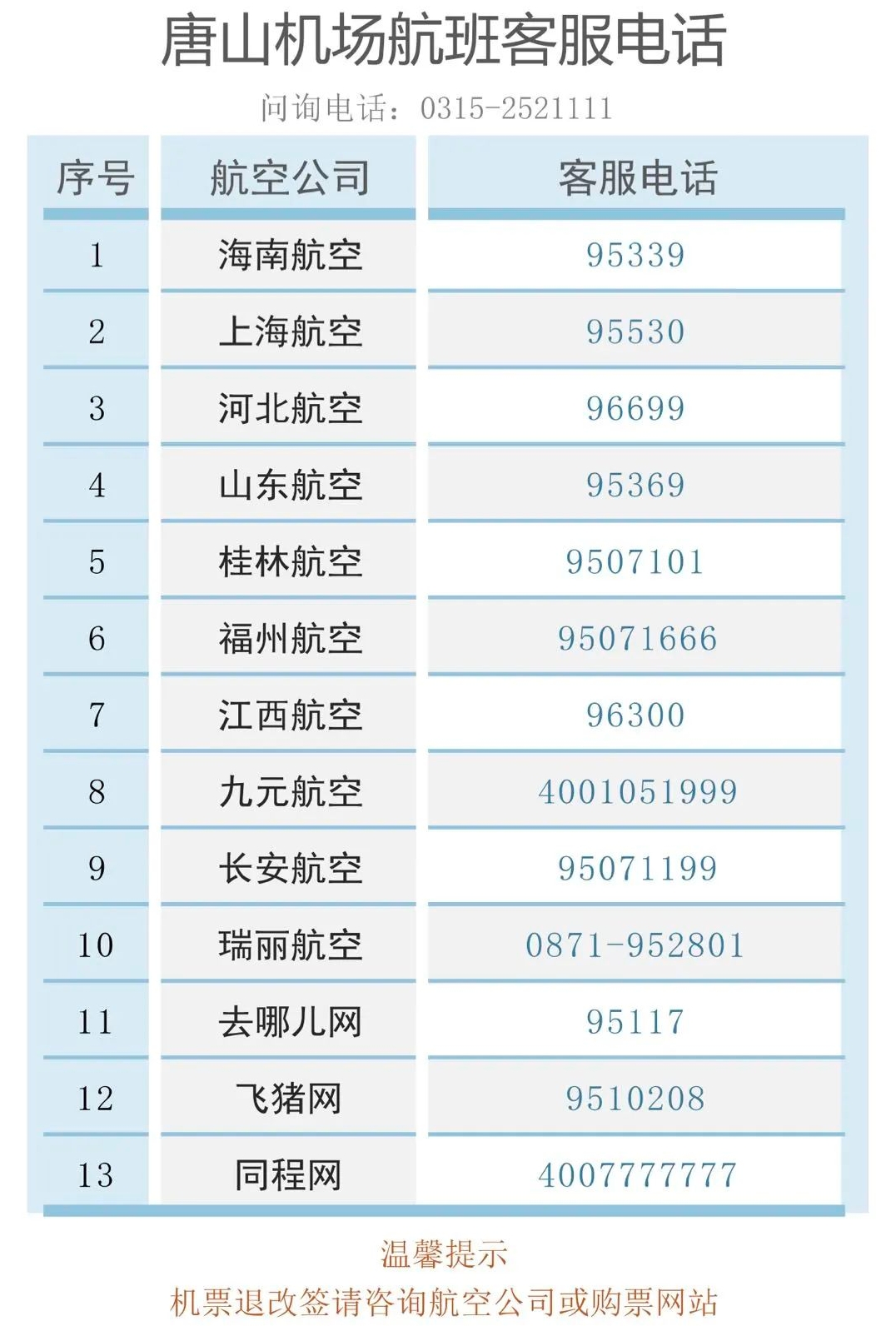 唐山机场航班客服电话

问询电话：0315-2521111

| 序号 | 航空公司 | 客服电话 |
|---|---|---|
| 1 | 海南航空 | 95339 |
| 2 | 上海航空 | 95530 |
| 3 | 河北航空 | 96699 |
| 4 | 山东航空 | 95369 |
| 5 | 桂林航空 | 9507101 |
| 6 | 福州航空 | 95071666 |
| 7 | 江西航空 | 96300 |
| 8 | 九元航空 | 4001051999 |
| 9 | 长安航空 | 95071199 |
| 10 | 瑞丽航空 | 0871-952801 |
| 11 | 去哪儿网 | 95117 |
| 12 | 飞猪网 | 9510208 |
| 13 | 同程网 | 4007777777 |

温馨提示

机票退改签请咨询航空公司或购票网站